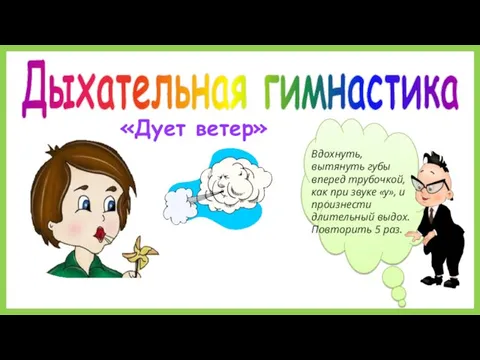 Дыхательная гимнастика

«Дует ветер»

Вдохнуть, вытянуть губы вперед трубочкой, как при звуке «у», и произнести длительный выдох. Повторить 5 раз.